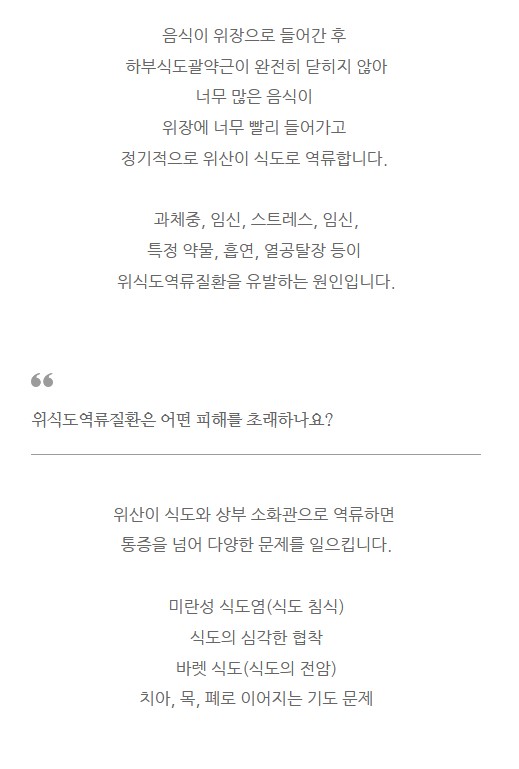 음식이 위장으로 들어간 후
하부식도괄약근이 완전히 닫히지 않아
너무 많은 음식이
위장에 너무 빨리 들어가고
정기적으로 위산이 식도로 역류합니다.

과체중, 임신, 스트레스, 임신,
특정 약물, 흡연, 열공탈장 등이
위식도역류질환을 유발하는 원인입니다.

“

위식도역류질환은 어떤 피해를 초래하나요?

위산이 식도와 상부 소화관으로 역류하면
통증을 넘어 다양한 문제를 일으킵니다.

미란성 식도염(식도 침식)
식도의 심각한 협착
바렛 식도(식도의 전암)
치아, 목, 폐로 이어지는 기도 문제